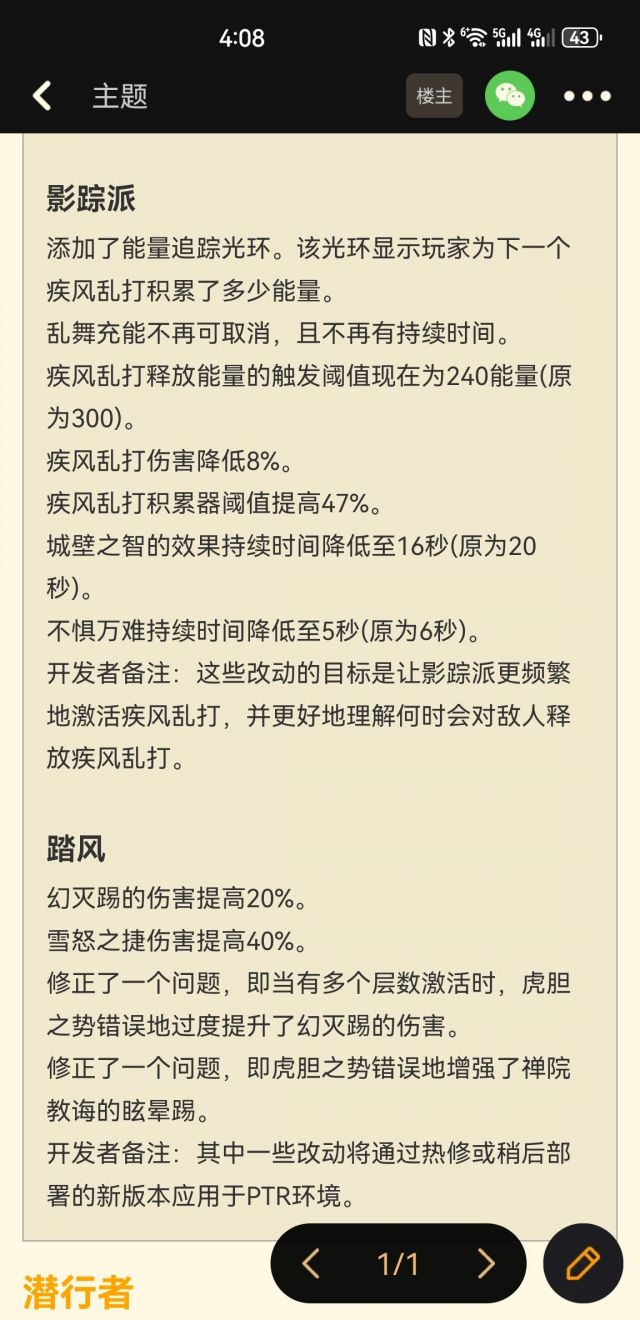 4:08 5G 4G 43

主题 楼主

影踪派

添加了能量追踪光环。该光环显示玩家为下一个疾风乱打积累了多少能量。

乱舞充能不再可取消，且不再有持续时间。

疾风乱打释放能量的触发阈值现在为240能量(原为300)。

疾风乱打伤害降低8%。

疾风乱打积累器阈值提高47%。

城壁之智的效果持续时间降低至16秒(原为20秒)。

不惧万难持续时间降低至5秒(原为6秒)。

开发者备注：这些改动的目标是让影踪派更频繁地激活疾风乱打，并更好地理解何时会对敌人释放疾风乱打。

踏风

幻灭踢的伤害提高20%。

雪怒之捷伤害提高40%。

修正了一个问题，即当有多个层数激活时，虎胆之势错误地过度提升了幻灭踢的伤害。

修正了一个问题，即虎胆之势错误地增强了禅院教诲的眩晕踢。

开发者备注：其中一些改动将通过热修或稍后部署的新版本应用于PTR环境。

潜行者

1/1